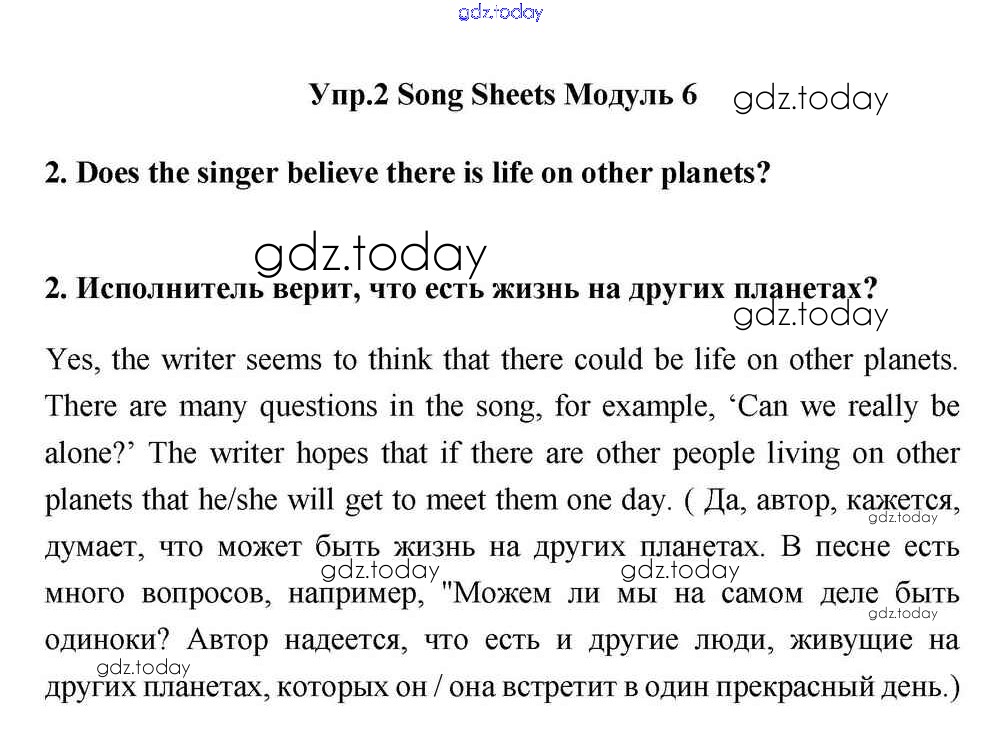 Упр.2 Song Sheets Модуль 6

2. Does the singer believe there is life on other planets?

2. Исполнитель верит, что есть жизнь на других планетах?

Yes, the writer seems to think that there could be life on other planets. There are many questions in the song, for example, 'Can we really be alone?' The writer hopes that if there are other people living on other planets that he/she will get to meet them one day. ( Да, автор, кажется, думает, что может быть жизнь на других планетах. В песне есть много вопросов, например, "Можем ли мы на самом деле быть одиноки? Автор надеется, что есть и другие люди, живущие на других планетах, которых он / она встретит в один прекрасный день.)

gdz.today